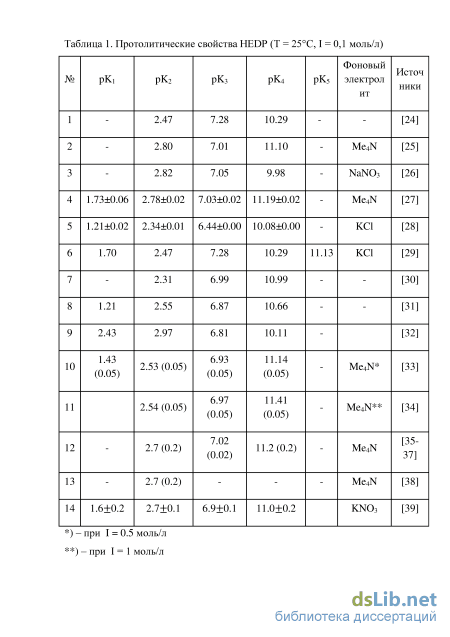 Таблица 1. Протолитические свойства HEDP (T = 25°C, I = 0,1 моль/л)

| № | $pK_1$ | $pK_2$ | $pK_3$ | $pK_4$ | $pK_5$ | Фоновый электролит | Источники |
|---|---|---|---|---|---|---|---|
| 1 | - | 2.47 | 7.28 | 10.29 | - | - | [24] |
| 2 | - | 2.80 | 7.01 | 11.10 | - | $Me_4N$ | [25] |
| 3 | - | 2.82 | 7.05 | 9.98 | - | $NaNO_3$ | [26] |
| 4 | 1.73±0.06 | 2.78±0.02 | 7.03±0.02 | 11.19±0.02 | - | $Me_4N$ | [27] |
| 5 | 1.21±0.02 | 2.34±0.01 | 6.44±0.00 | 10.08±0.00 | - | KCl | [28] |
| 6 | 1.70 | 2.47 | 7.28 | 10.29 | 11.13 | KCl | [29] |
| 7 | - | 2.31 | 6.99 | 10.99 | - | - | [30] |
| 8 | 1.21 | 2.55 | 6.87 | 10.66 | - | - | [31] |
| 9 | 2.43 | 2.97 | 6.81 | 10.11 | - | | [32] |
| 10 | 1.43 (0.05) | 2.53 (0.05) | 6.93 (0.05) | 11.14 (0.05) | - | $Me_4N$* | [33] |
| 11 | | 2.54 (0.05) | 6.97 (0.05) | 11.41 (0.05) | - | $Me_4N$** | [34] |
| 12 | - | 2.7 (0.2) | 7.02 (0.02) | 11.2 (0.2) | - | $Me_4N$ | [35-37] |
| 13 | - | 2.7 (0.2) | - | - | - | $Me_4N$ | [38] |
| 14 | 1.6±0.2 | 2.7±0.1 | 6.9±0.1 | 11.0±0.2 | | $KNO_3$ | [39] |

*) – при I = 0.5 моль/л

**) – при I = 1 моль/л

dsLib.net
библиотека диссертаций